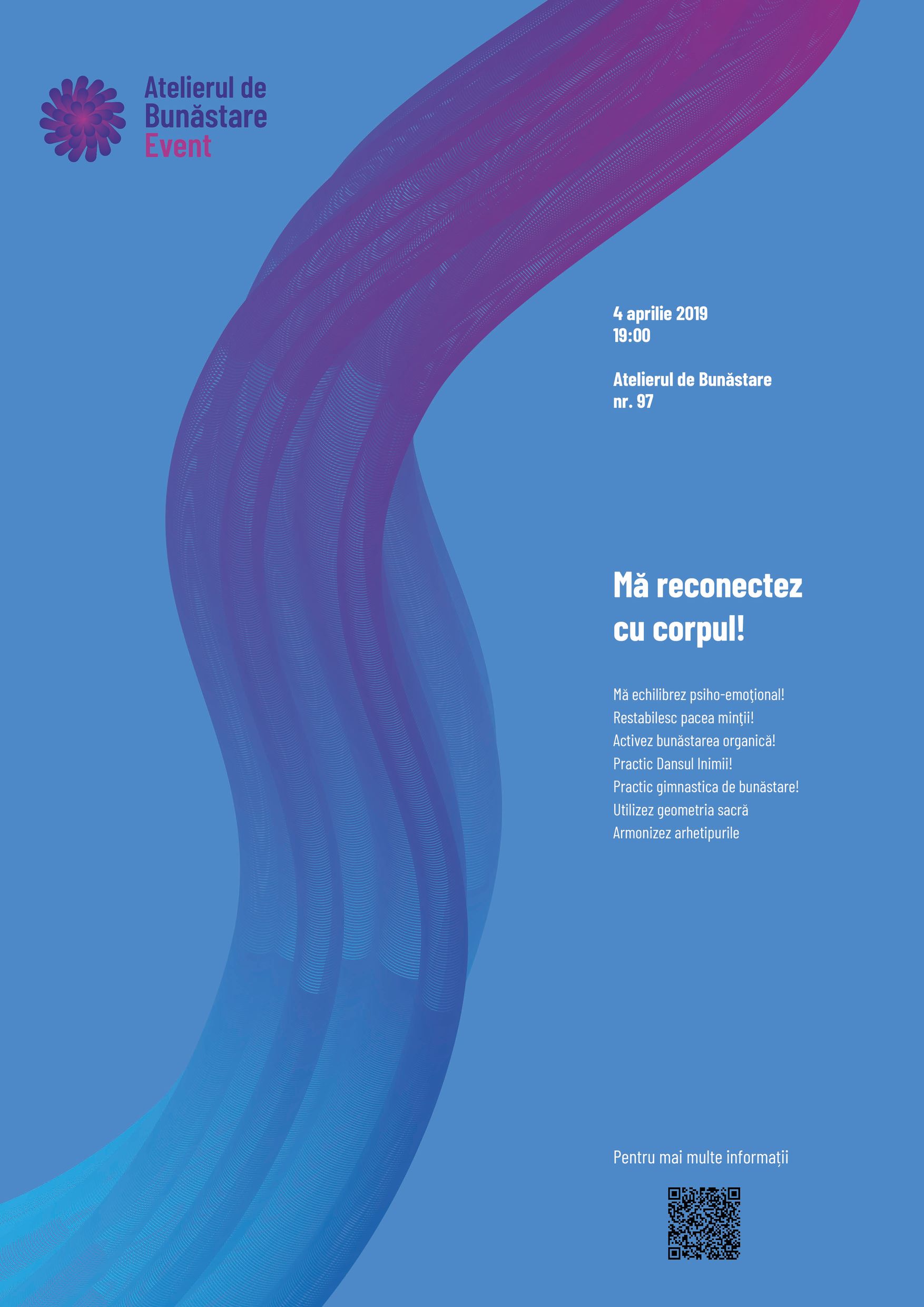 Atelierul de
Bunăstare
Event

4 aprilie 2019
19:00

Atelierul de Bunăstare
nr. 97

Mă reconectez
cu corpul!

Mă echilibrez psiho-emoţional!
Restabilesc pacea minţii!
Activez bunăstarea organică!
Practic Dansul Inimii!
Practic gimnastica de bunăstare!
Utilizez geometria sacră
Armonizez arhetipurile

Pentru mai multe informații